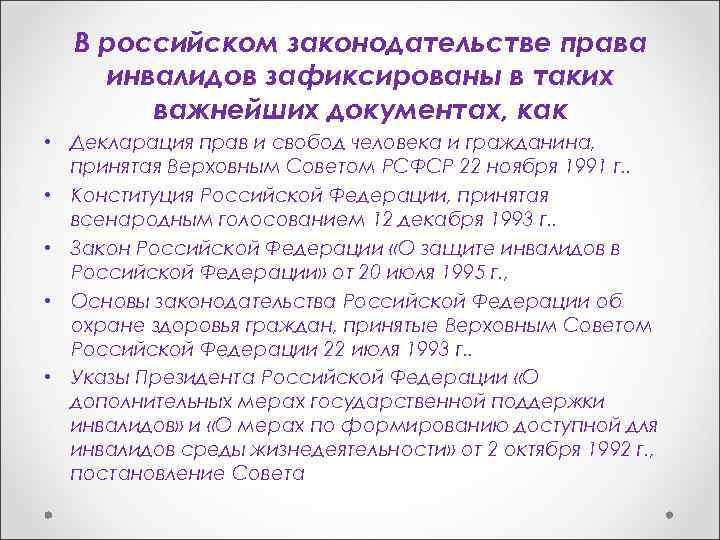 В российском законодательстве права инвалидов зафиксированы в таких важнейших документах, как

• Декларация прав и свобод человека и гражданина, принятая Верховным Советом РСФСР 22 ноября 1991 г..
• Конституция Российской Федерации, принятая всенародным голосованием 12 декабря 1993 г..
• Закон Российской Федерации «О защите инвалидов в Российской Федерации» от 20 июля 1995 г.,
• Основы законодательства Российской Федерации об охране здоровья граждан, принятые Верховным Советом Российской Федерации 22 июля 1993 г..
• Указы Президента Российской Федерации «О дополнительных мерах государственной поддержки инвалидов» и «О мерах по формированию доступной для инвалидов среды жизнедеятельности» от 2 октября 1992 г., постановление Совета